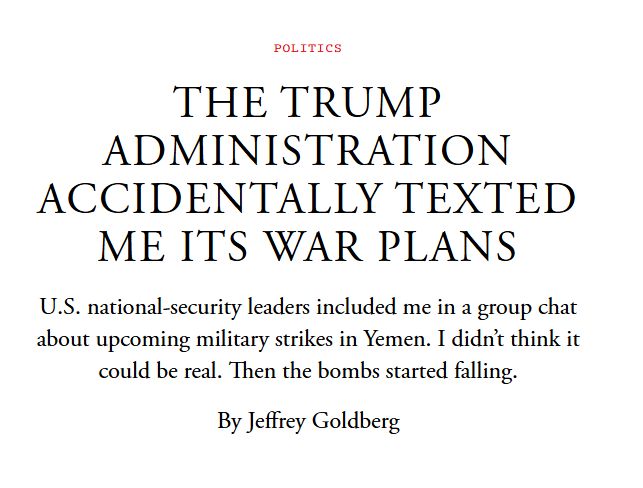 POLITICS

THE TRUMP ADMINISTRATION ACCIDENTALLY TEXTED ME ITS WAR PLANS

U.S. national-security leaders included me in a group chat about upcoming military strikes in Yemen. I didn't think it could be real. Then the bombs started falling.

By Jeffrey Goldberg